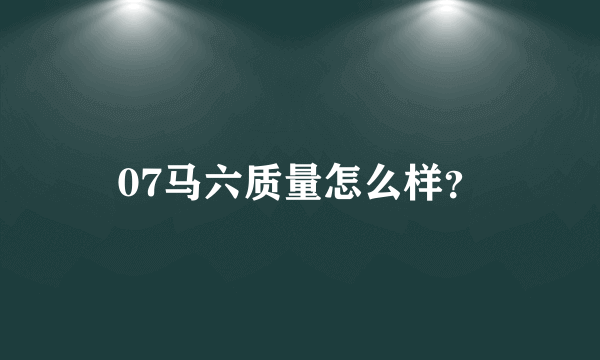 07马六质量怎么样?